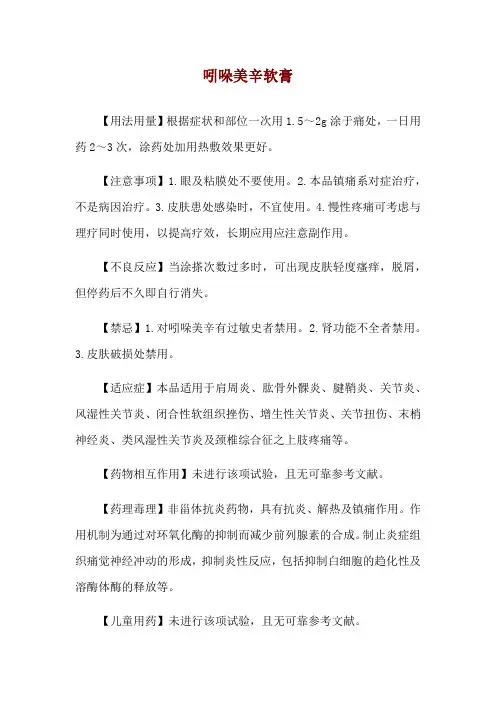 吲哚美辛软膏

【用法用量】根据症状和部位一次用 1.5～2g 涂于痛处，一日用药 2～3 次，涂药处加用热敷效果更好。

【注意事项】1.眼及粘膜处不要使用。2.本品镇痛系对症治疗，不是病因治疗。3.皮肤患处感染时，不宜使用。4.慢性疼痛可考虑与理疗同时使用，以提高疗效，长期应用应注意副作用。

【不良反应】当涂搽次数过多时，可出现皮肤轻度瘙痒，脱屑，但停药后不久即自行消失。

【禁忌】1.对吲哚美辛有过敏史者禁用。2.肾功能不全者禁用。3.皮肤破损处禁用。

【适应症】本品适用于肩周炎、肱骨外髁炎、腱鞘炎、关节炎、风湿性关节炎、闭合性软组织挫伤、增生性关节炎、关节扭伤、末梢神经炎、类风湿性关节炎及颈椎综合征之上肢疼痛等。

【药物相互作用】未进行该项试验，且无可靠参考文献。

【药理毒理】非甾体抗炎药物，具有抗炎、解热及镇痛作用。作用机制为通过对环氧化酶的抑制而减少前列腺素的合成。制止炎症组织痛觉神经冲动的形成，抑制炎性反应，包括抑制白细胞的趋化性及溶酶体酶的释放等。

【儿童用药】未进行该项试验，且无可靠参考文献。